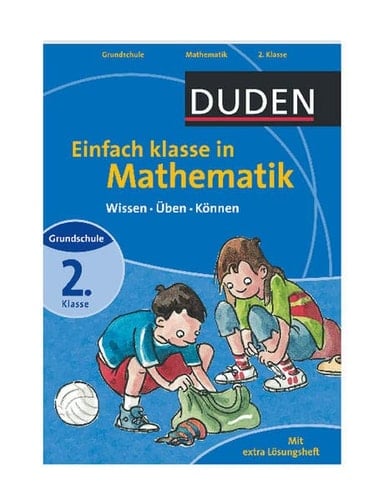 Grundschule Mathematik 2. Klasse

DUDEN

Einfach klasse in
Mathematik

Wissen · Üben · Können

Grundschule
2.
Klasse

Mit
extra Lösungsheft